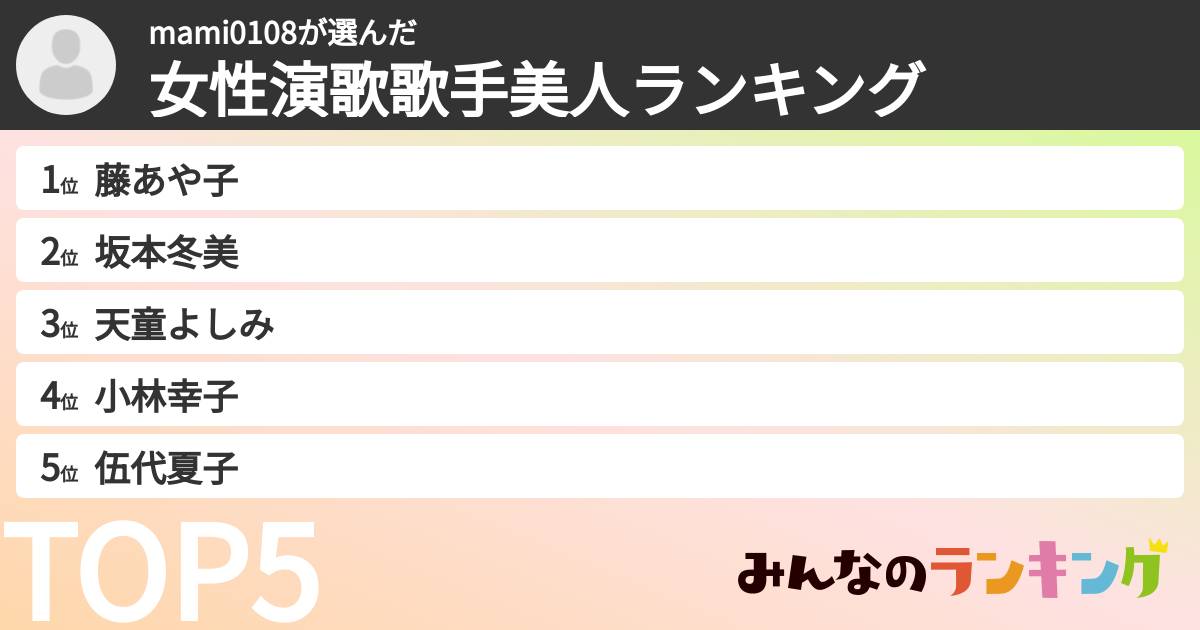 mami0108が選んだ
女性演歌歌手美人ランキング

1位 藤あや子
2位 坂本冬美
3位 天童よしみ
4位 小林幸子
5位 伍代夏子

TOP5

みんなのランキング